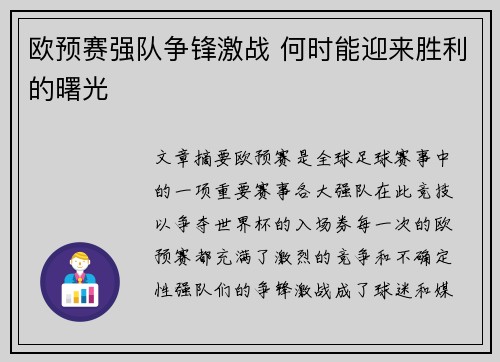 欧预赛强队争锋激战 何时能迎来胜利的曙光

文章摘要欧预赛是全球足球赛事中的一项重要赛事各大强队在此竞技以争夺世界杯的入场券每一次的欧预赛都充满了激烈的竞争和不确定性强队们的争锋激战成了球迷和媒